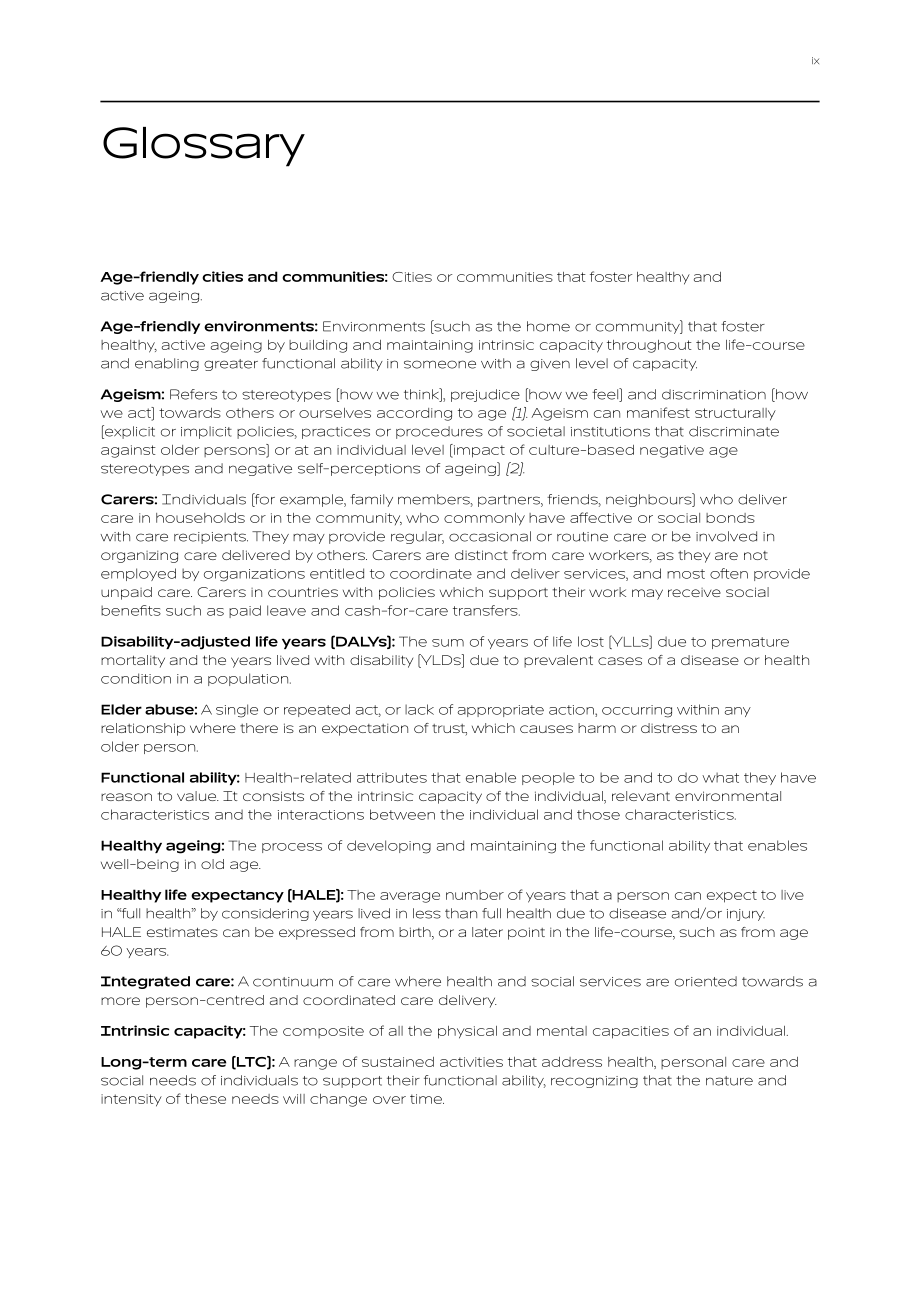 ix

Glossary

Age-friendly cities and communities: Cities or communities that foster healthy and active ageing.

Age-friendly environments: Environments (such as the home or community) that foster healthy, active ageing by building and maintaining intrinsic capacity throughout the life-course and enabling greater functional ability in someone with a given level of capacity.

Ageism: Refers to stereotypes (how we think), prejudice (how we feel) and discrimination (how we act) towards others or ourselves according to age (1). Ageism can manifest structurally (explicit or implicit policies, practices or procedures of societal institutions that discriminate against older persons) or at an individual level (impact of culture-based negative age stereotypes and negative self-perceptions of ageing) (2).

Carers: Individuals (for example, family members, partners, friends, neighbours) who deliver care in households or in the community, who commonly have affective or social bonds with care recipients. They may provide regular, occasional or routine care or be involved in organizing care delivered by others. Carers are distinct from care workers, as they are not employed by organizations entitled to coordinate and deliver services, and most often provide unpaid care. Carers in countries with policies which support their work may receive social benefits such as paid leave and cash-for-care transfers.

Disability-adjusted life years (DALYs): The sum of years of life lost (YLLs) due to premature mortality and the years lived with disability (YLDs) due to prevalent cases of a disease or health condition in a population.

Elder abuse: A single or repeated act, or lack of appropriate action, occurring within any relationship where there is an expectation of trust, which causes harm or distress to an older person.

Functional ability: Health-related attributes that enable people to be and to do what they have reason to value. It consists of the intrinsic capacity of the individual, relevant environmental characteristics and the interactions between the individual and those characteristics.

Healthy ageing: The process of developing and maintaining the functional ability that enables well-being in old age.

Healthy life expectancy (HALE): The average number of years that a person can expect to live in "full health" by considering years lived in less than full health due to disease and/or injury. HALE estimates can be expressed from birth, or a later point in the life-course, such as from age 60 years.

Integrated care: A continuum of care where health and social services are oriented towards a more person-centred and coordinated care delivery.

Intrinsic capacity: The composite of all the physical and mental capacities of an individual.

Long-term care (LTC): A range of sustained activities that address health, personal care and social needs of individuals to support their functional ability, recognizing that the nature and intensity of these needs will change over time.